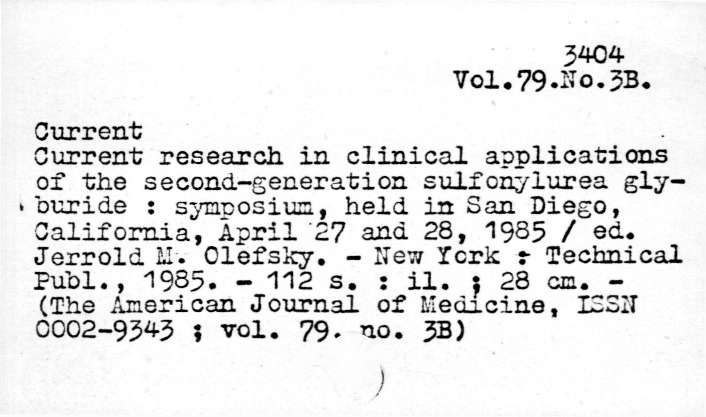 3404
Vol.79.No.3B.

Current
Current research in clinical applications of the second-generation sulfonylurea glyburide : symposium, held in San Diego, California, April 27 and 28, 1985 / ed. Jerrold M. Olefsky. - New York : Technical Publ., 1985. - 112 s. : il. ; 28 cm. - (The American Journal of Medicine, ISSN 0002-9343 ; vol. 79. no. 3B)